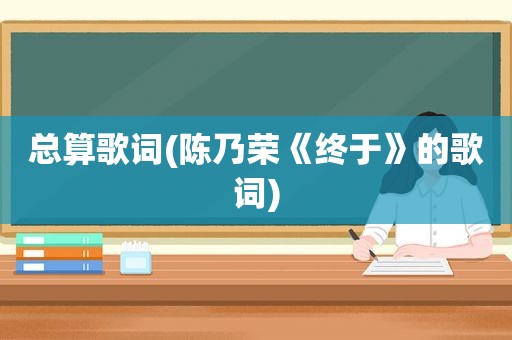 总算歌词(陈乃荣《终于》的歌词)